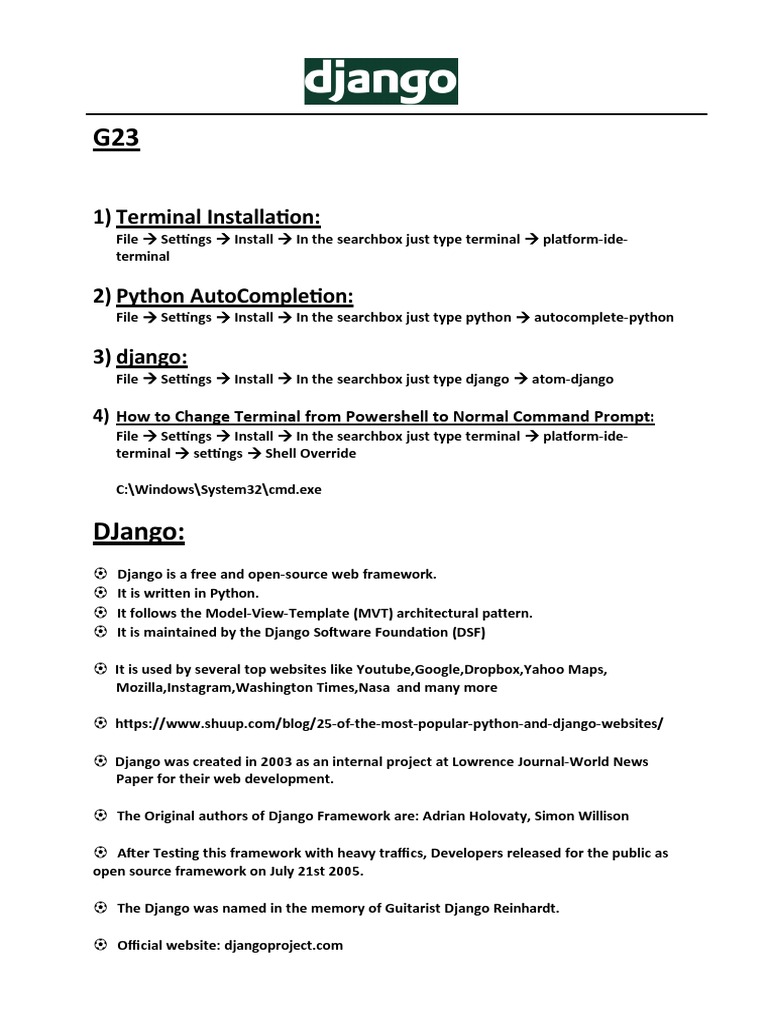 django

G23

1) Terminal Installation:
File → Settings → Install → In the searchbox just type terminal → platform-ide-terminal

2) Python AutoCompletion:
File → Settings → Install → In the searchbox just type python → autocomplete-python

3) django:
File → Settings → Install → In the searchbox just type django → atom-django

4) How to Change Terminal from Powershell to Normal Command Prompt:
File → Settings → Install → In the searchbox just type terminal → platform-ide-terminal → settings → Shell Override

C:\Windows\System32\cmd.exe

DJango:

Django is a free and open-source web framework.
It is written in Python.
It follows the Model-View-Template (MVT) architectural pattern.
It is maintained by the Django Software Foundation (DSF)

It is used by several top websites like Youtube,Google,Dropbox,Yahoo Maps, Mozilla,Instagram,Washington Times,Nasa and many more

https://www.shuup.com/blog/25-of-the-most-popular-python-and-django-websites/

Django was created in 2003 as an internal project at Lowrence Journal-World News Paper for their web development.

The Original authors of Django Framework are: Adrian Holovaty, Simon Willison

After Testing this framework with heavy traffics, Developers released for the public as open source framework on July 21st 2005.

The Django was named in the memory of Guitarist Django Reinhardt.

Official website: djangoproject.com